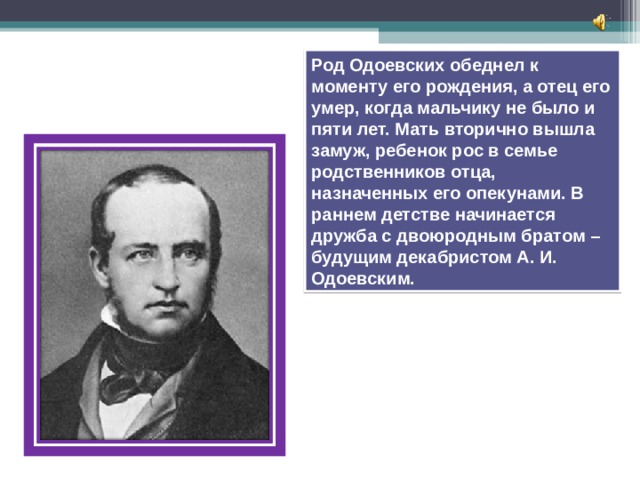 Род Одоевских обеднел к моменту его рождения, а отец его умер, когда мальчику не было и пяти лет. Мать вторично вышла замуж, ребенок рос в семье родственников отца, назначенных его опекунами. В раннем детстве начинается дружба с двоюродным братом – будущим декабристом А. И. Одоевским.